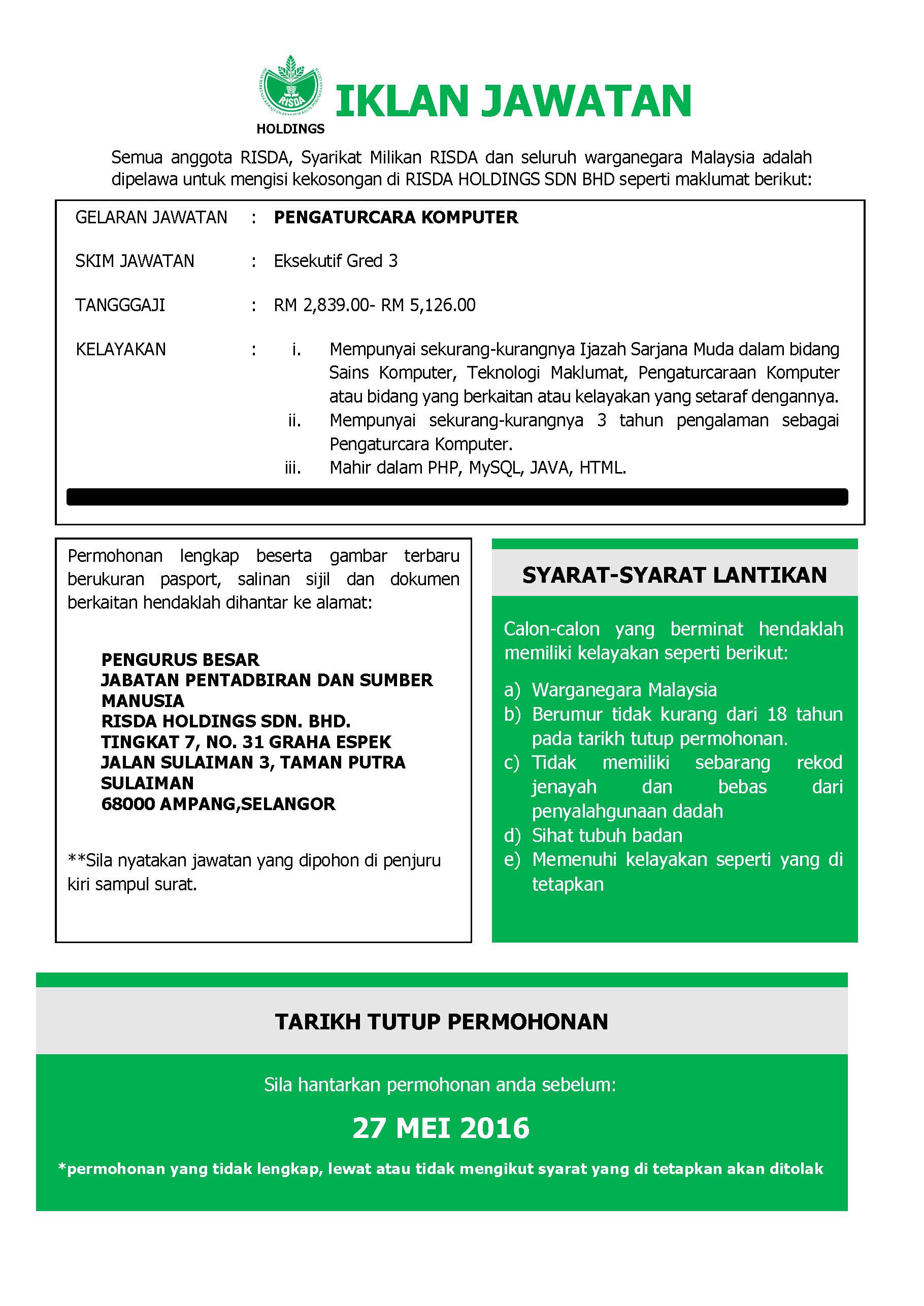 RISDA
HOLDINGS
IKLAN JAWATAN

Semua anggota RISDA, Syarikat Milikan RISDA dan seluruh warganegara Malaysia adalah dipelawa untuk mengisi kekosongan di RISDA HOLDINGS SDN BHD seperti maklumat berikut:

GELARAN JAWATAN : PENGATURCARA KOMPUTER

SKIM JAWATAN : Eksekutif Gred 3

TANGGGAJI : RM 2,839.00- RM 5,126.00

KELAYAKAN : i. Mempunyai sekurang-kurangnya Ijazah Sarjana Muda dalam bidang Sains Komputer, Teknologi Maklumat, Pengaturcaraan Komputer atau bidang yang berkaitan atau kelayakan yang setaraf dengannya.
ii. Mempunyai sekurang-kurangnya 3 tahun pengalaman sebagai Pengaturcara Komputer.
iii. Mahir dalam PHP, MySQL, JAVA, HTML.

Permohonan lengkap beserta gambar terbaru berukuran pasport, salinan sijil dan dokumen berkaitan hendaklah dihantar ke alamat:

PENGURUS BESAR
JABATAN PENTADBIRAN DAN SUMBER MANUSIA
RISDA HOLDINGS SDN. BHD.
TINGKAT 7, NO. 31 GRAHA ESPEK
JALAN SULAIMAN 3, TAMAN PUTRA SULAIMAN
68000 AMPANG,SELANGOR

**Sila nyatakan jawatan yang dipohon di penjuru kiri sampul surat.

SYARAT-SYARAT LANTIKAN

Calon-calon yang berminat hendaklah memiliki kelayakan seperti berikut:

a) Warganegara Malaysia
b) Berumur tidak kurang dari 18 tahun pada tarikh tutup permohonan.
c) Tidak memiliki sebarang rekod jenayah dan bebas dari penyalahgunaan dadah
d) Sihat tubuh badan
e) Memenuhi kelayakan seperti yang di tetapkan

TARIKH TUTUP PERMOHONAN

Sila hantarkan permohonan anda sebelum:

27 MEI 2016

*permohonan yang tidak lengkap, lewat atau tidak mengikut syarat yang di tetapkan akan ditolak